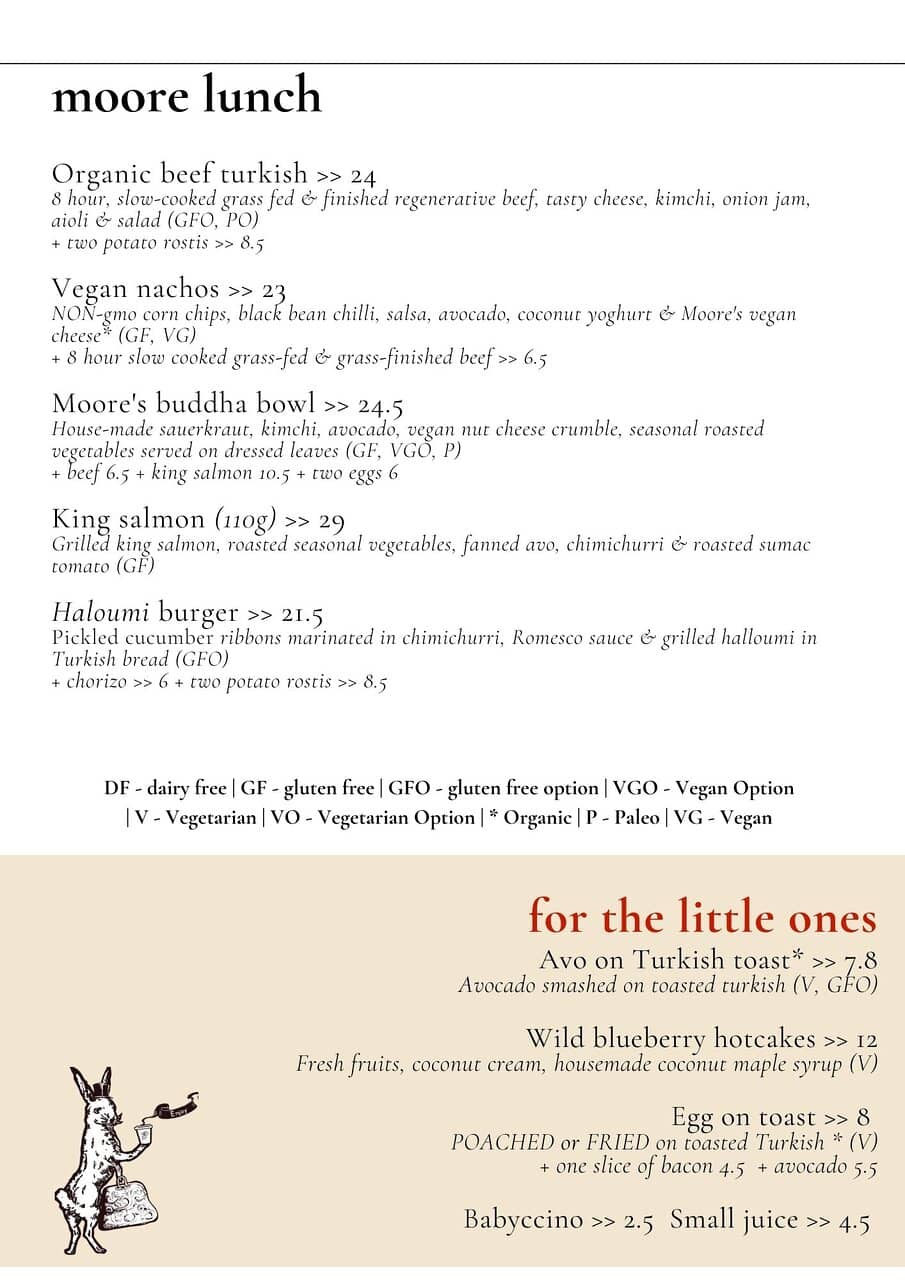 moore lunch

Organic beef turkish >> 24
8 hour, slow-cooked grass fed & finished regenerative beef, tasty cheese, kimchi, onion jam, aioli & salad (GFO, PO)
+ two potato rostis >> 8.5

Vegan nachos >> 23
NON-gmo corn chips, black bean chilli, salsa, avocado, coconut yoghurt & Moore's vegan cheese* (GF, VG)
+ 8 hour slow cooked grass-fed & grass-finished beef >> 6.5

Moore's buddha bowl >> 24.5
House-made sauerkraut, kimchi, avocado, vegan nut cheese crumble, seasonal roasted vegetables served on dressed leaves (GF, VGO, P)
+ beef 6.5 + king salmon 10.5 + two eggs 6

King salmon (110g) >> 29
Grilled king salmon, roasted seasonal vegetables, fanned avo, chimichurri & roasted sumac tomato (GF)

Haloumi burger >> 21.5
Pickled cucumber ribbons marinated in chimichurri, Romesco sauce & grilled halloumi in Turkish bread (GFO)
+ chorizo >> 6 + two potato rostis >> 8.5

DF - dairy free | GF - gluten free | GFO - gluten free option | VGO - Vegan Option | V - Vegetarian | VO - Vegetarian Option | * Organic | P - Paleo | VG - Vegan

for the little ones
Avo on Turkish toast* >> 7.8
Avocado smashed on toasted turkish (V, GFO)

Wild blueberry hotcakes >> 12
Fresh fruits, coconut cream, housemade coconut maple syrup (V)

Egg on toast >> 8
POACHED or FRIED on toasted Turkish * (V)
+ one slice of bacon 4.5 + avocado 5.5

Babyccino >> 2.5 Small juice >> 4.5

Enjoy